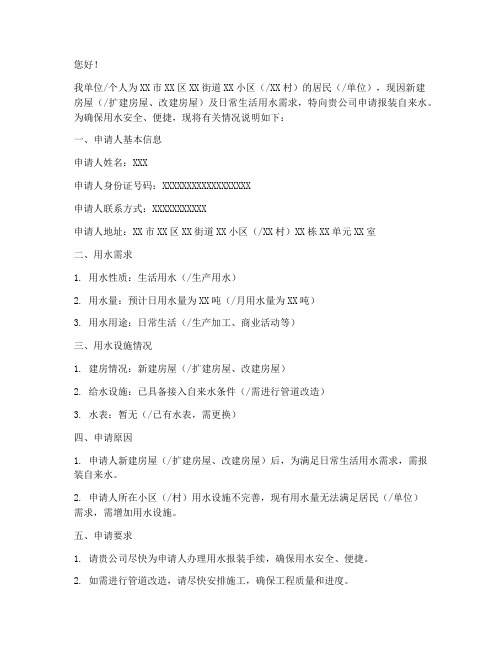 您好！

我单位/个人为XX市XX区XX街道XX小区（/XX村）的居民（/单位），现因新建房屋（/扩建房屋、改建房屋）及日常生活用水需求，特向贵公司申请报装自来水。为确保用水安全、便捷，现将有关情况说明如下：

一、申请人基本信息

申请人姓名：XXX

申请人身份证号码：XXXXXXXXXXXXXXXXXX

申请人联系方式：XXXXXXXXXXX

申请人地址：XX市XX区XX街道XX小区（/XX村）XX栋XX单元XX室

二、用水需求

1. 用水性质：生活用水（/生产用水）

2. 用水量：预计日用水量为XX吨（/月用水量为XX吨）

3. 用水用途：日常生活（/生产加工、商业活动等）

三、用水设施情况

1. 建房情况：新建房屋（/扩建房屋、改建房屋）

2. 给水设施：已具备接入自来水条件（/需进行管道改造）

3. 水表：暂无（/已有水表，需更换）

四、申请原因

1. 申请人新建房屋（/扩建房屋、改建房屋）后，为满足日常生活用水需求，需报装自来水。

2. 申请人所在小区（/村）用水设施不完善，现有用水量无法满足居民（/单位）需求，需增加用水设施。

五、申请要求

1. 请贵公司尽快为申请人办理用水报装手续，确保用水安全、便捷。

2. 如需进行管道改造，请尽快安排施工，确保工程质量和进度。